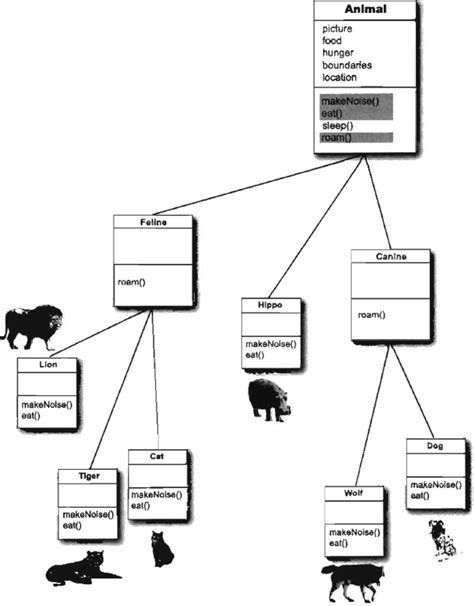 Animal

picture
food
hunger
boundaries
location

makeNoise()
eat()
sleep()
roam()

Feline

roam()

Hippo

makeNoise()
eat()

Canine

roam()

Lion

makeNoise()
eat()

Tiger

makeNoise()
eat()

Cat

makeNoise()
eat()

Wolf

makeNoise()
eat()

Dog

makeNoise()
eat()